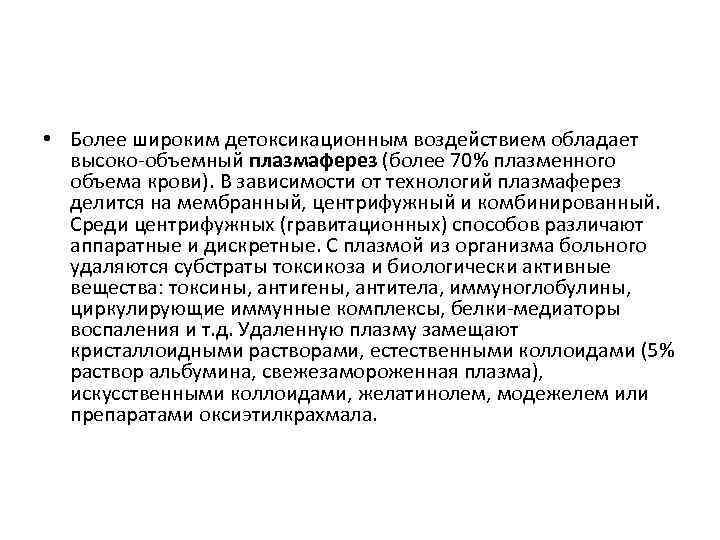 • Более широким детоксикационным воздействием обладает высоко-объемный плазмаферез (более 70% плазменного объема крови). В зависимости от технологий плазмаферез делится на мембранный, центрифужный и комбинированный. Среди центрифужных (гравитационных) способов различают аппаратные и дискретные. С плазмой из организма больного удаляются субстраты токсикоза и биологически активные вещества: токсины, антигены, антитела, иммуноглобулины, циркулирующие иммунные комплексы, белки-медиаторы воспаления и т.д. Удаленную плазму замещают кристаллоидными растворами, естественными коллоидами (5% раствор альбумина, свежезамороженная плазма), искусственными коллоидами, желатинолем, модежелем или препаратами оксиэтилкрахмала.